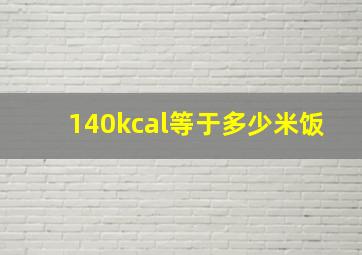 140kcal等于多少米饭